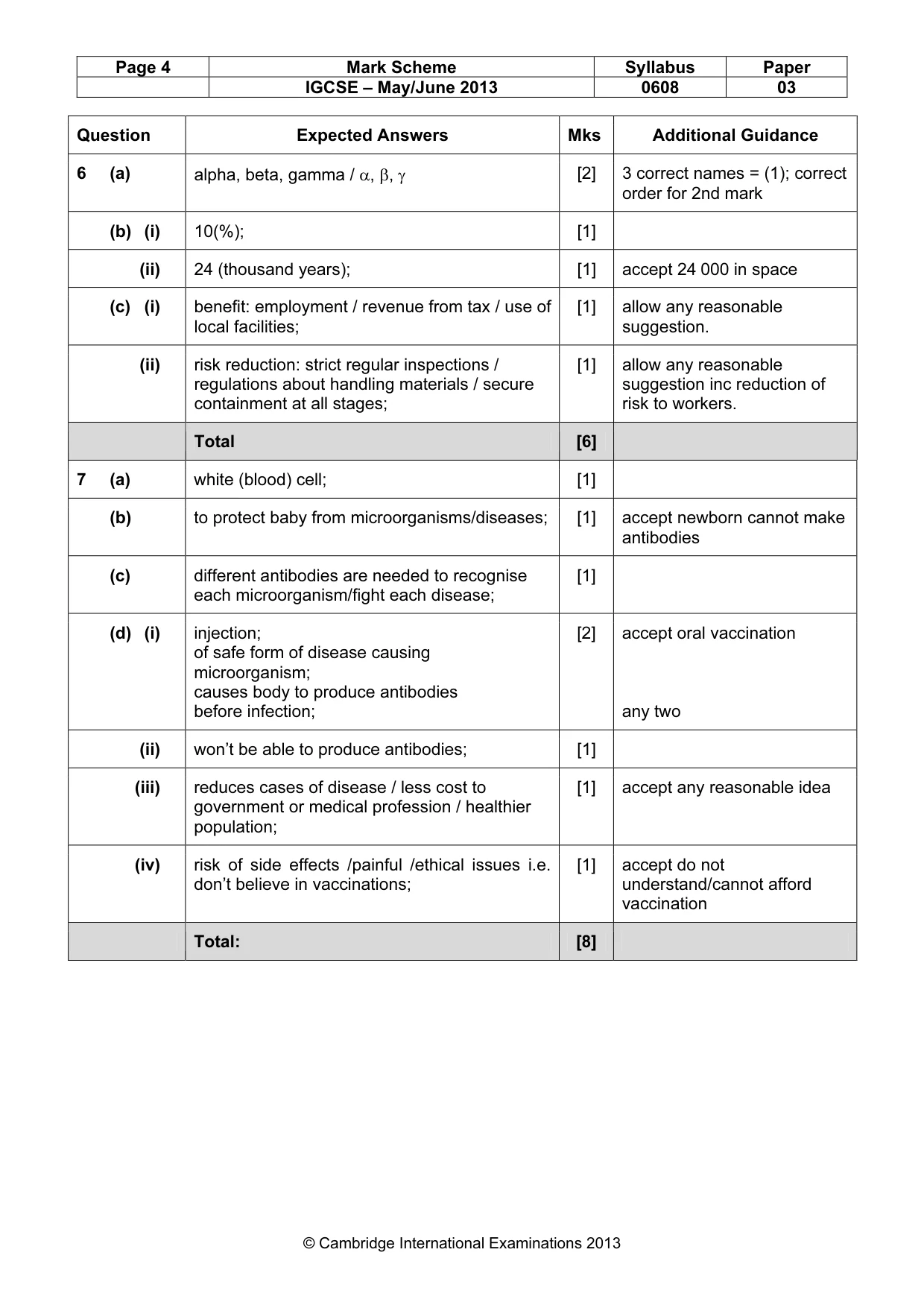 | Page 4 | Mark Scheme | Syllabus | Paper |
|---|---|---|---|
| | IGCSE – May/June 2013 | 0608 | 03 |

| Question | Expected Answers | Mks | Additional Guidance |
|---|---|---|---|
| 6 (a) | alpha, beta, gamma / $\alpha$, $\beta$, $\gamma$ | [2] | 3 correct names = (1); correct order for 2nd mark |
| (b) (i) | 10(%); | [1] | |
| (ii) | 24 (thousand years); | [1] | accept 24 000 in space |
| (c) (i) | benefit: employment / revenue from tax / use of local facilities; | [1] | allow any reasonable suggestion. |
| (ii) | risk reduction: strict regular inspections / regulations about handling materials / secure containment at all stages; | [1] | allow any reasonable suggestion inc reduction of risk to workers. |
| | Total | [6] | |
| 7 (a) | white (blood) cell; | [1] | |
| (b) | to protect baby from microorganisms/diseases; | [1] | accept newborn cannot make antibodies |
| (c) | different antibodies are needed to recognise each microorganism/fight each disease; | [1] | |
| (d) (i) | injection; of safe form of disease causing microorganism; causes body to produce antibodies before infection; | [2] | accept oral vaccination any two |
| (ii) | won't be able to produce antibodies; | [1] | |
| (iii) | reduces cases of disease / less cost to government or medical profession / healthier population; | [1] | accept any reasonable idea |
| (iv) | risk of side effects /painful /ethical issues i.e. don't believe in vaccinations; | [1] | accept do not understand/cannot afford vaccination |
| | Total: | [8] | |

© Cambridge International Examinations 2013